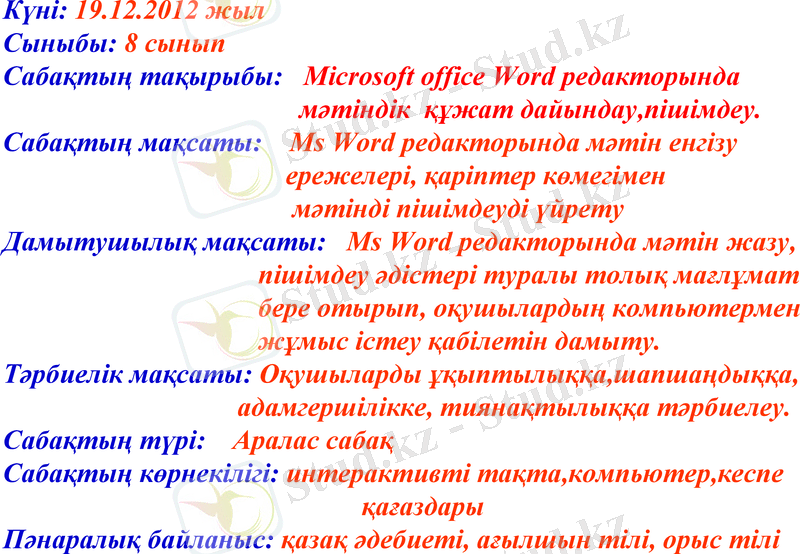 Күні: 19.12.2012 жыл
Сыныбы: 8 сынып
Сабақтың тақырыбы: Microsoft office Word редакторында мәтіндік құжат дайындау,пішімдеу.
Сабақтың мақсаты: Ms Word редакторында мәтін енгізу ережелері, қаріптер көмегімен мәтінді пішімдеуді үйрету
Дамытушылық мақсаты: Ms Word редакторында мәтін жазу, пішімдеу әдістері туралы толық мағлұмат бере отырып, оқушылардың компьютермен жұмыс істеу қабілетін дамыту.
Тәрбиелік мақсаты: Оқушыларды ұқыптылыққа,шапшаңдыққа, адамгершілікке, тиянақтылыққа тәрбиелеу.
Сабақтың түрі: Аралас сабақ
Сабақтың көрнекілігі: интерактивті тақта,компьютер,кеспе қағаздары
Пәнаралық байланыс: қазақ әдебиеті, ағылшын тілі, орыс тілі
Stud.kz - Stud.kz